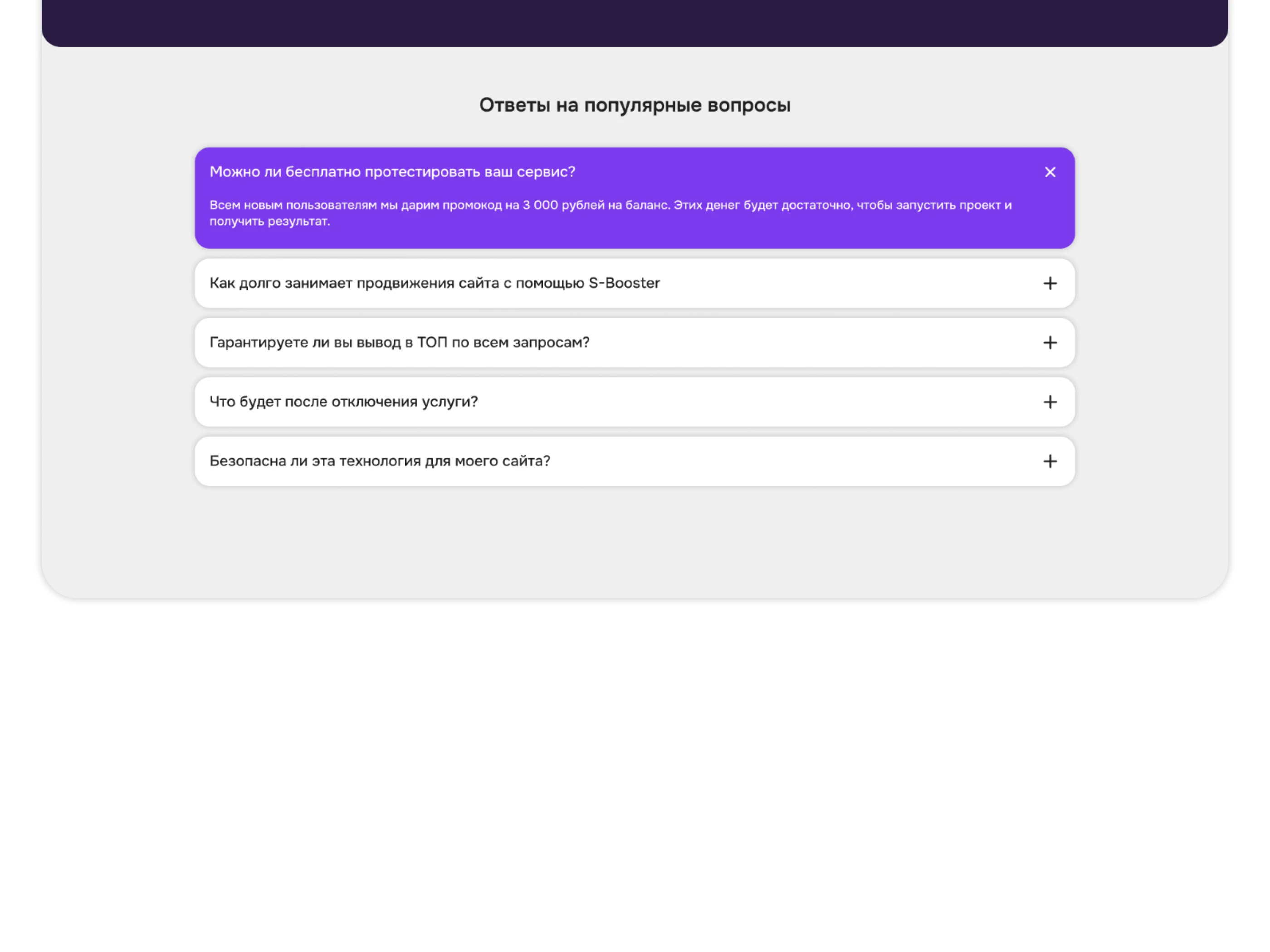 Ответы на популярные вопросы

Можно ли бесплатно протестировать ваш сервис?

Всем новым пользователям мы дарим промокод на 3 000 рублей на баланс. Этих денег будет достаточно, чтобы запустить проект и получить результат.

Как долго занимает продвижения сайта с помощью S-Booster

Гарантируете ли вы вывод в ТОП по всем запросам?

Что будет после отключения услуги?

Безопасна ли эта технология для моего сайта?